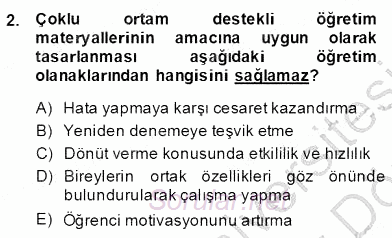 2. Çoklu ortam destekli öğretim materyallerinin amacına uygun olarak tasarlanması aşağıdaki öğretim olanaklarından hangisini sağlamaz?

A) Hata yapmaya karşı cesaret kazandırma
B) Yeniden denemeye teşvik etme
C) Dönüt verme konusunda etkililik ve hızlılık
D) Bireylerin ortak özellikleri göz önünde bulundurularak çalışma yapma
E) Öğrenci motivasyonunu artırma

Sorular.net